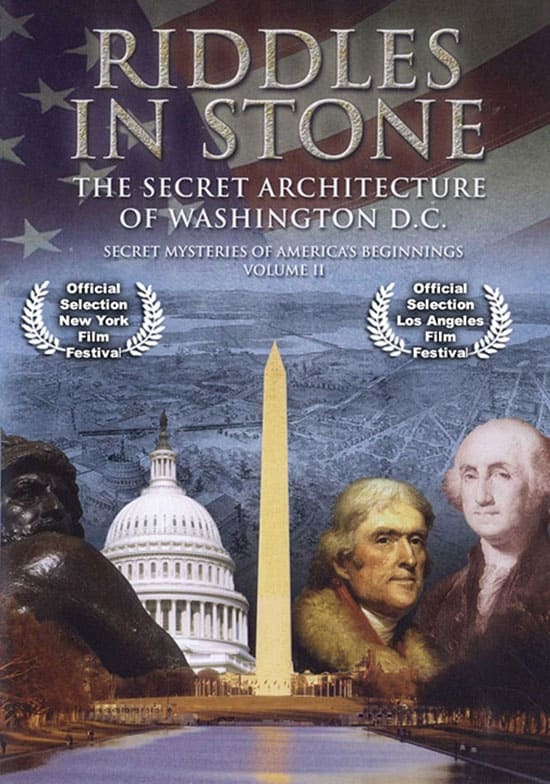 RIDDLES IN STONE

THE SECRET ARCHITECTURE OF WASHINGTON D.C.

SECRET MYSTERIES OF AMERICA'S BEGINNINGS
VOLUME II

Official Selection New York Film Festival

Official Selection Los Angeles Film Festival